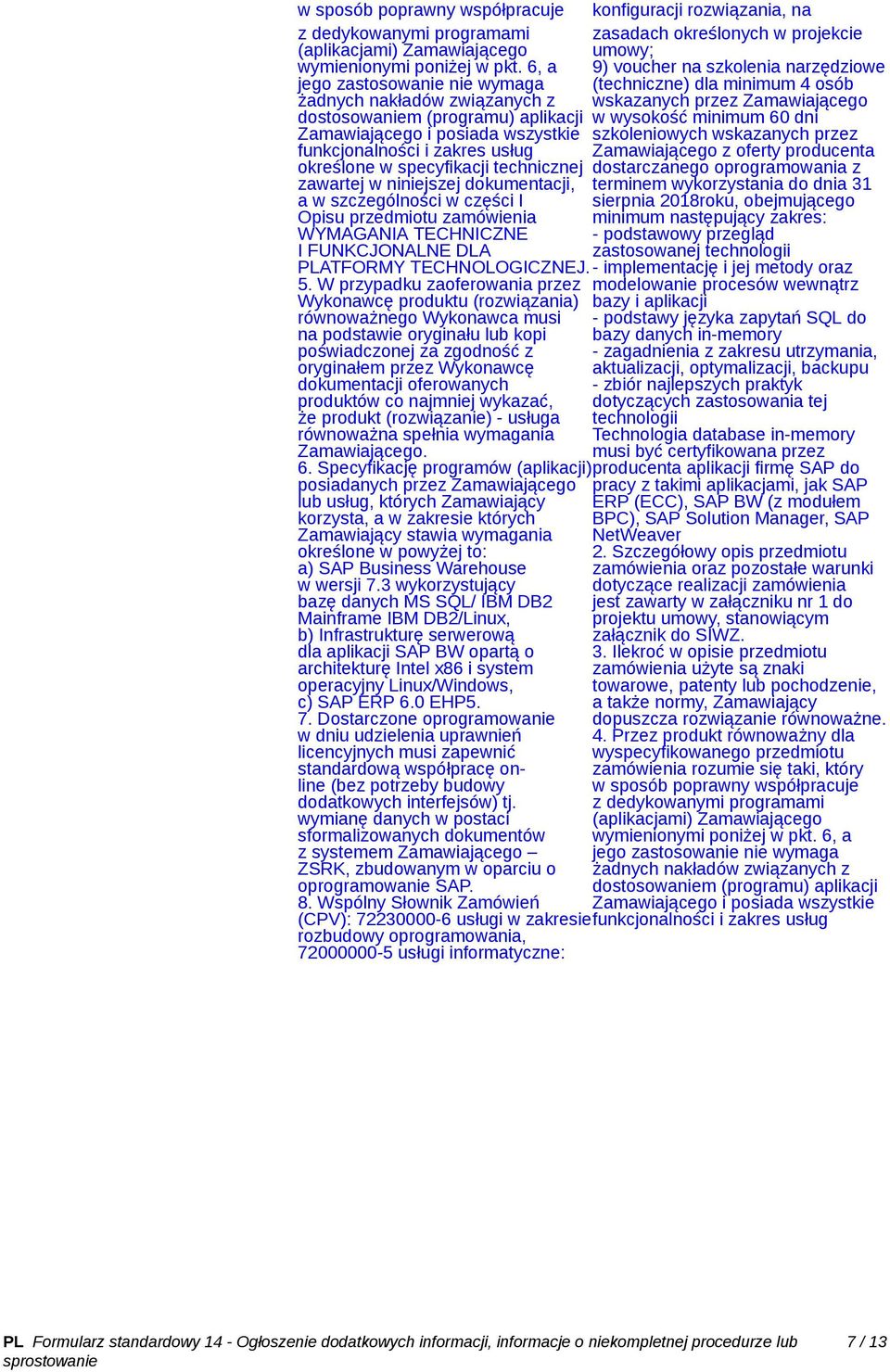 w sposób poprawny współpracuje z dedykowanymi programami (aplikacjami) Zamawiającego wymienionymi poniżej w pkt. 6, a jego zastosowanie nie wymaga żadnych nakładów związanych z dostosowaniem (programu) aplikacji Zamawiającego i posiada wszystkie funkcjonalności i zakres usług określone w specyfikacji technicznej zawartej w niniejszej dokumentacji, a w szczególności w części I Opisu przedmiotu zamówienia WYMAGANIA TECHNICZNE I FUNKCJONALNE DLA PLATFORMY TECHNOLOGICZNEJ.
5. W przypadku zaoferowania przez Wykonawcę produktu (rozwiązania) równoważnego Wykonawca musi na podstawie oryginału lub kopi poświadczonej za zgodność z oryginałem przez Wykonawcę dokumentacji oferowanych produktów co najmniej wykazać, że produkt (rozwiązanie) - usługa równoważna spełnia wymagania Zamawiającego.
6. Specyfikację programów (aplikacji) posiadanych przez Zamawiającego lub usług, których Zamawiający korzysta, a w zakresie których Zamawiający stawia wymagania określone w powyżej to:
a) SAP Business Warehouse w wersji 7.3 wykorzystujący bazę danych MS SQL/ IBM DB2 Mainframe IBM DB2/Linux,
b) Infrastrukturę serwerową dla aplikacji SAP BW opartą o architekturę Intel x86 i system operacyjny Linux/Windows,
c) SAP ERP 6.0 EHP5.
7. Dostarczone oprogramowanie w dniu udzielenia uprawnień licencyjnych musi zapewnić standardową współpracę on-line (bez potrzeby budowy dodatkowych interfejsów) tj. wymianę danych w postaci sformalizowanych dokumentów z systemem Zamawiającego – ZSRK, zbudowanym w oparciu o oprogramowanie SAP.
8. Wspólny Słownik Zamówień (CPV): 72230000-6 usługi w zakresie rozbudowy oprogramowania, 72000000-5 usługi informatyczne:

konfiguracji rozwiązania, na zasadach określonych w projekcie umowy;
9) voucher na szkolenia narzędziowe (techniczne) dla minimum 4 osób wskazanych przez Zamawiającego w wysokość minimum 60 dni szkoleniowych wskazanych przez Zamawiającego z oferty producenta dostarczanego oprogramowania z terminem wykorzystania do dnia 31 sierpnia 2018roku, obejmującego minimum następujący zakres:
- podstawowy przegląd zastosowanej technologii
- implementację i jej metody oraz modelowanie procesów wewnątrz bazy i aplikacji
- podstawy języka zapytań SQL do bazy danych in-memory
- zagadnienia z zakresu utrzymania, aktualizacji, optymalizacji, backupu
- zbiór najlepszych praktyk dotyczących zastosowania tej technologii
Technologia database in-memory musi być certyfikowana przez producenta aplikacji firmę SAP do pracy z takimi aplikacjami, jak SAP ERP (ECC), SAP BW (z modułem BPC), SAP Solution Manager, SAP NetWeaver
2. Szczegółowy opis przedmiotu zamówienia oraz pozostałe warunki dotyczące realizacji zamówienia jest zawarty w załączniku nr 1 do projektu umowy, stanowiącym załącznik do SIWZ.
3. Ilekroć w opisie przedmiotu zamówienia użyte są znaki towarowe, patenty lub pochodzenie, a także normy, Zamawiający dopuszcza rozwiązanie równoważne.
4. Przez produkt równoważny dla wyspecyfikowanego przedmiotu zamówienia rozumie się taki, który w sposób poprawny współpracuje z dedykowanymi programami (aplikacjami) Zamawiającego wymienionymi poniżej w pkt. 6, a jego zastosowanie nie wymaga żadnych nakładów związanych z dostosowaniem (programu) aplikacji Zamawiającego i posiada wszystkie funkcjonalności i zakres usług

PL Formularz standardowy 14 - Ogłoszenie dodatkowych informacji, informacje o niekompletnej procedurze lub sprostowanie 7 / 13